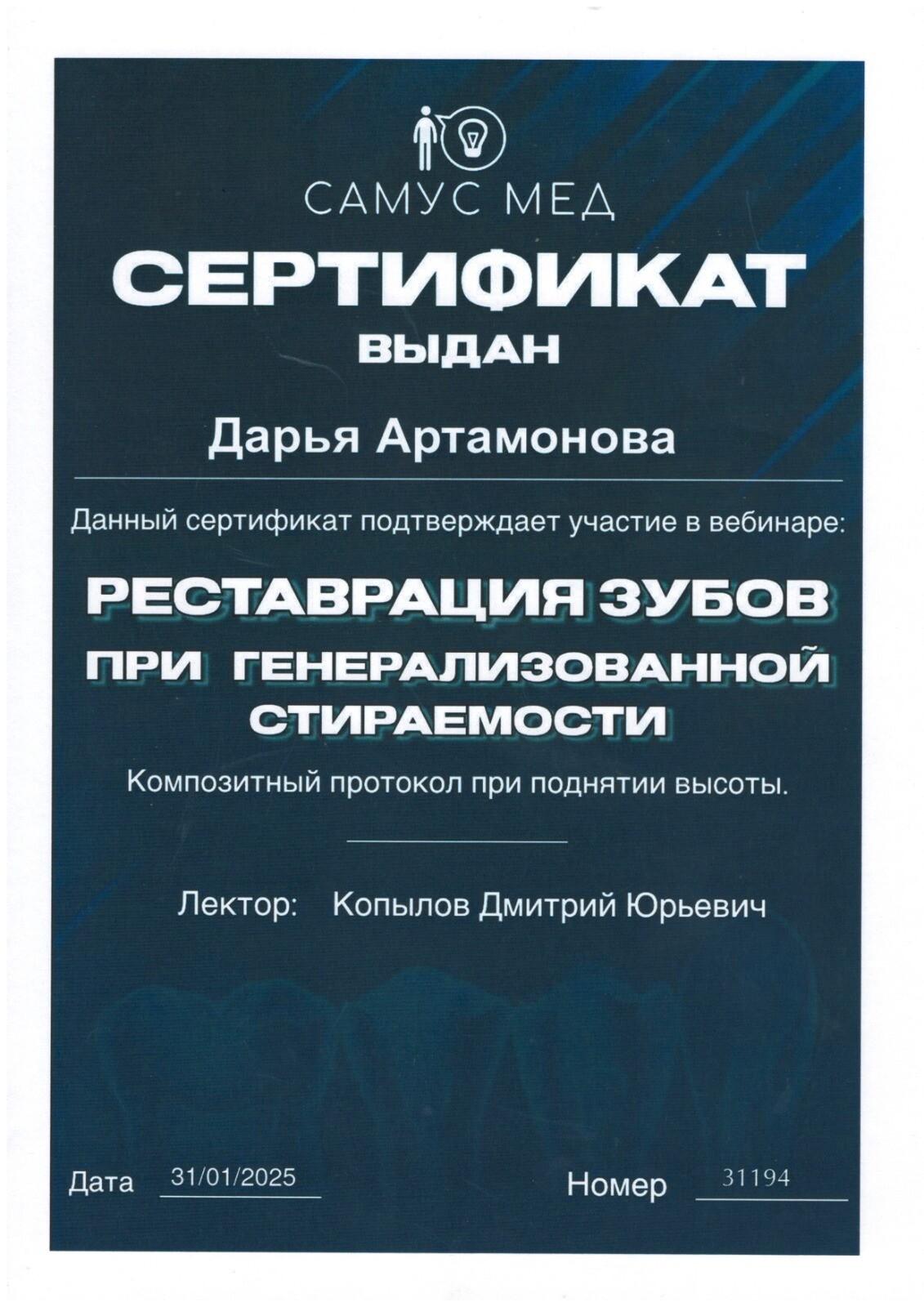 САМУС МЕД

СЕРТИФИКАТ

ВЫДАН

Дарья Артамонова

Данный сертификат подтверждает участие в вебинаре:

РЕСТАВРАЦИЯ ЗУБОВ ПРИ ГЕНЕРАЛИЗОВАННОЙ СТИРАЕМОСТИ

Композитный протокол при поднятии высоты.

Лектор: Копылов Дмитрий Юрьевич

Дата 31/01/2025

Номер 31194